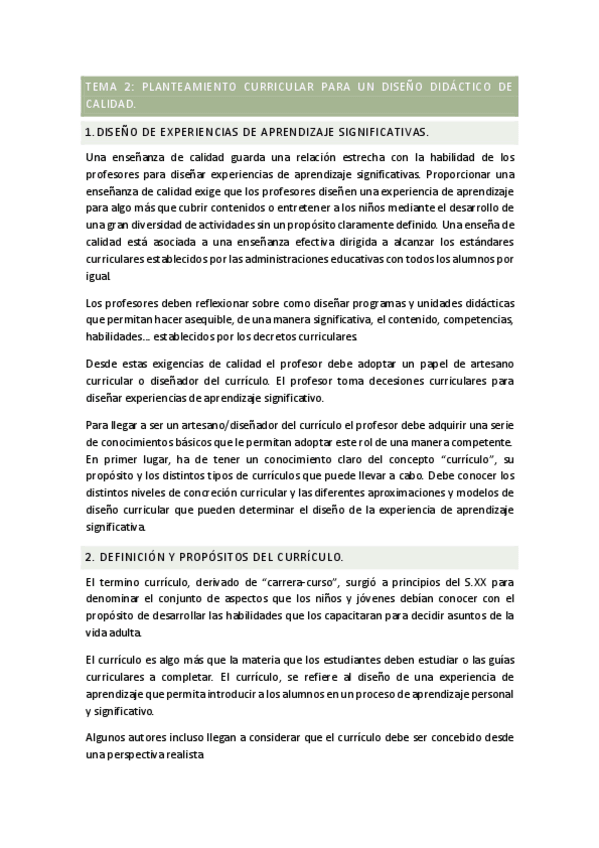 TEMA 2: PLANTEAMIENTO CURRICULAR PARA UN DISEÑO DIDÁCTICO DE CALIDAD.

1. DISEÑO DE EXPERIENCIAS DE APRENDIZAJE SIGNIFICATIVAS.

Una enseñanza de calidad guarda una relación estrecha con la habilidad de los profesores para diseñar experiencias de aprendizaje significativas. Proporcionar una enseñanza de calidad exige que los profesores diseñen una experiencia de aprendizaje para algo más que cubrir contenidos o entretener a los niños mediante el desarrollo de una gran diversidad de actividades sin un propósito claramente definido. Una enseña de calidad está asociada a una enseñanza efectiva dirigida a alcanzar los estándares curriculares establecidos por las administraciones educativas con todos los alumnos por igual.

Los profesores deben reflexionar sobre como diseñar programas y unidades didácticas que permitan hacer asequible, de una manera significativa, el contenido, competencias, habilidades… establecidos por los decretos curriculares.

Desde estas exigencias de calidad el profesor debe adoptar un papel de artesano curricular o diseñador del currículo. El profesor toma decesiones curriculares para diseñar experiencias de aprendizaje significativo.

Para llegar a ser un artesano/diseñador del currículo el profesor debe adquirir una serie de conocimientos básicos que le permitan adoptar este rol de una manera competente. En primer lugar, ha de tener un conocimiento claro del concepto "currículo", su propósito y los distintos tipos de currículos que puede llevar a cabo. Debe conocer los distintos niveles de concreción curricular y las diferentes aproximaciones y modelos de diseño curricular que pueden determinar el diseño de la experiencia de aprendizaje significativa.

2. DEFINICIÓN Y PROPÓSITOS DEL CURRÍCULO.

El termino currículo, derivado de "carrera-curso", surgió a principios del S.XX para denominar el conjunto de aspectos que los niños y jóvenes debían conocer con el propósito de desarrollar las habilidades que los capacitaran para decidir asuntos de la vida adulta.

El currículo es algo más que la materia que los estudiantes deben estudiar o las guías curriculares a completar. El currículo, se refiere al diseño de una experiencia de aprendizaje que permita introducir a los alumnos en un proceso de aprendizaje personal y significativo.

Algunos autores incluso llegan a considerar que el currículo debe ser concebido desde una perspectiva realista